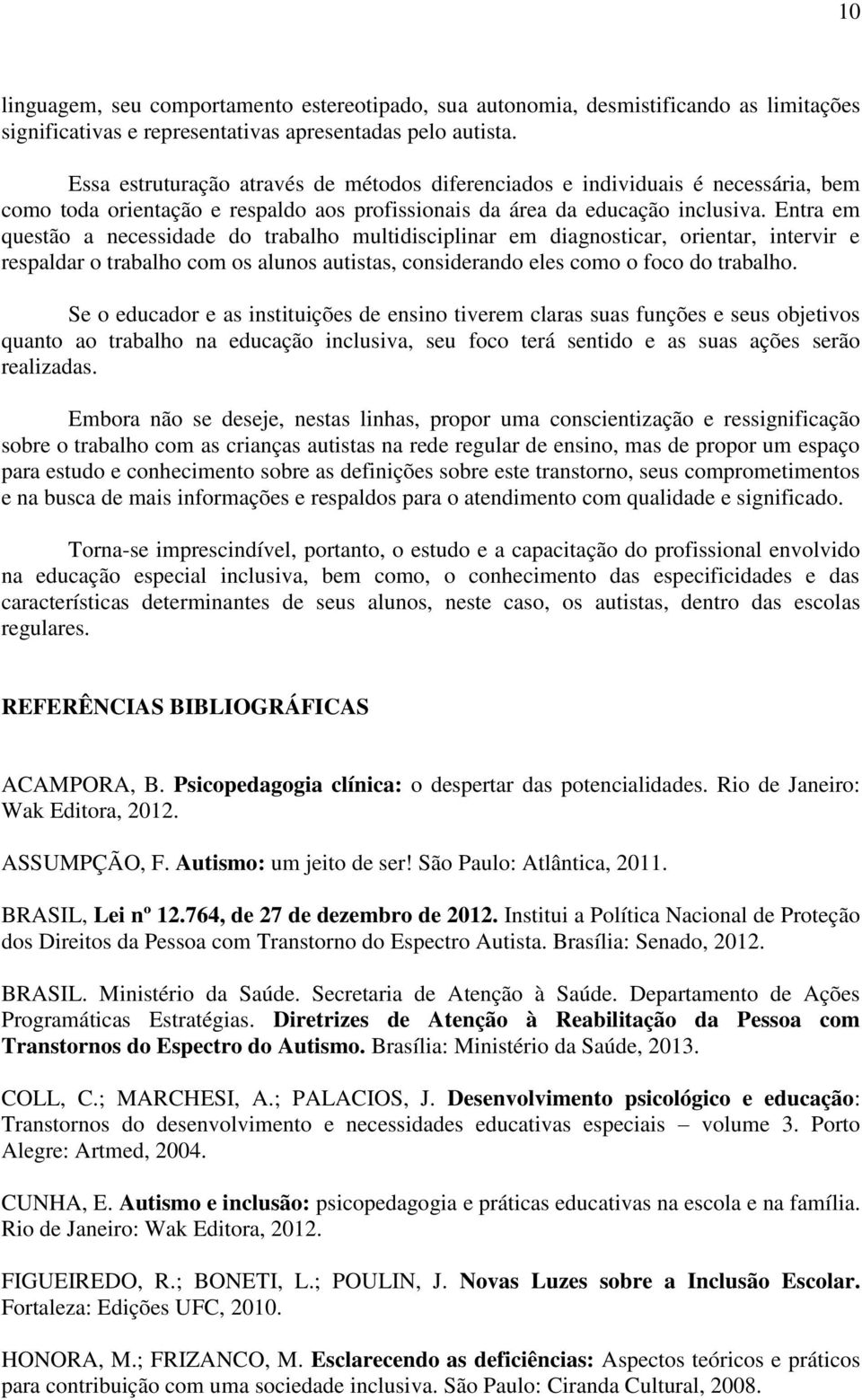 10

linguagem, seu comportamento estereotipado, sua autonomia, desmistificando as limitações significativas e representativas apresentadas pelo autista.

Essa estruturação através de métodos diferenciados e individuais é necessária, bem como toda orientação e respaldo aos profissionais da área da educação inclusiva. Entra em questão a necessidade do trabalho multidisciplinar em diagnosticar, orientar, intervir e respaldar o trabalho com os alunos autistas, considerando eles como o foco do trabalho.

Se o educador e as instituições de ensino tiverem claras suas funções e seus objetivos quanto ao trabalho na educação inclusiva, seu foco terá sentido e as suas ações serão realizadas.

Embora não se deseje, nestas linhas, propor uma conscientização e ressignificação sobre o trabalho com as crianças autistas na rede regular de ensino, mas de propor um espaço para estudo e conhecimento sobre as definições sobre este transtorno, seus comprometimentos e na busca de mais informações e respaldos para o atendimento com qualidade e significado.

Torna-se imprescindível, portanto, o estudo e a capacitação do profissional envolvido na educação especial inclusiva, bem como, o conhecimento das especificidades e das características determinantes de seus alunos, neste caso, os autistas, dentro das escolas regulares.

REFERÊNCIAS BIBLIOGRÁFICAS

ACAMPORA, B. Psicopedagogia clínica: o despertar das potencialidades. Rio de Janeiro: Wak Editora, 2012.

ASSUMPÇÃO, F. Autismo: um jeito de ser! São Paulo: Atlântica, 2011.

BRASIL, Lei nº 12.764, de 27 de dezembro de 2012. Institui a Política Nacional de Proteção dos Direitos da Pessoa com Transtorno do Espectro Autista. Brasília: Senado, 2012.

BRASIL. Ministério da Saúde. Secretaria de Atenção à Saúde. Departamento de Ações Programáticas Estratégias. Diretrizes de Atenção à Reabilitação da Pessoa com Transtornos do Espectro do Autismo. Brasília: Ministério da Saúde, 2013.

COLL, C.; MARCHESI, A.; PALACIOS, J. Desenvolvimento psicológico e educação: Transtornos do desenvolvimento e necessidades educativas especiais – volume 3. Porto Alegre: Artmed, 2004.

CUNHA, E. Autismo e inclusão: psicopedagogia e práticas educativas na escola e na família. Rio de Janeiro: Wak Editora, 2012.

FIGUEIREDO, R.; BONETI, L.; POULIN, J. Novas Luzes sobre a Inclusão Escolar. Fortaleza: Edições UFC, 2010.

HONORA, M.; FRIZANCO, M. Esclarecendo as deficiências: Aspectos teóricos e práticos para contribuição com uma sociedade inclusiva. São Paulo: Ciranda Cultural, 2008.